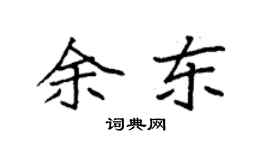 余东

词典网